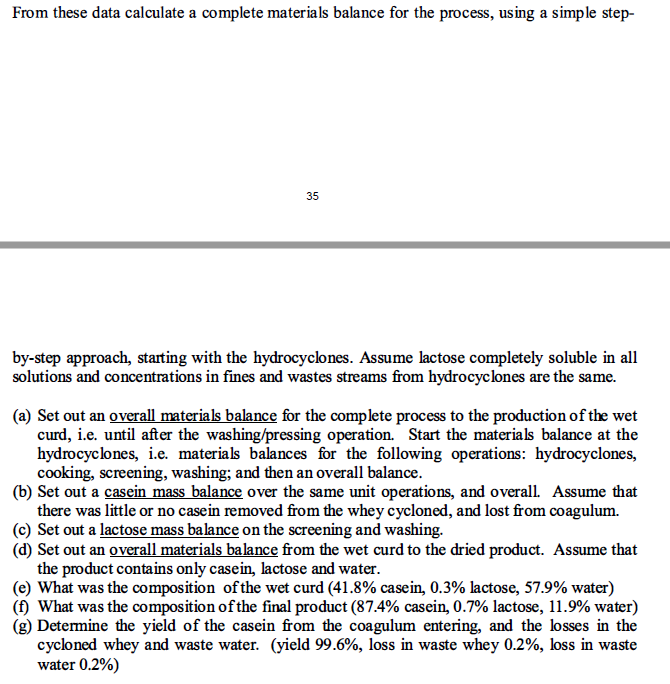 From these data calculate a complete materials balance for the process, using a simple step-

35

by-step approach, starting with the hydrocyclones. Assume lactose completely soluble in all solutions and concentrations in fines and wastes streams from hydrocyclones are the same.

(a) Set out an overall materials balance for the complete process to the production of the wet curd, i.e. until after the washing/pressing operation. Start the materials balance at the hydrocyclones, i.e. materials balances for the following operations: hydrocyclones, cooking, screening, washing; and then an overall balance.
(b) Set out a casein mass balance over the same unit operations, and overall. Assume that there was little or no casein removed from the whey cycloned, and lost from coagulum.
(c) Set out a lactose mass balance on the screening and washing.
(d) Set out an overall materials balance from the wet curd to the dried product. Assume that the product contains only casein, lactose and water.
(e) What was the composition of the wet curd (41.8% casein, 0.3% lactose, 57.9% water)
(f) What was the composition of the final product (87.4% casein, 0.7% lactose, 11.9% water)
(g) Determine the yield of the casein from the coagulum entering, and the losses in the cycloned whey and waste water. (yield 99.6%, loss in waste whey 0.2%, loss in waste water 0.2%)